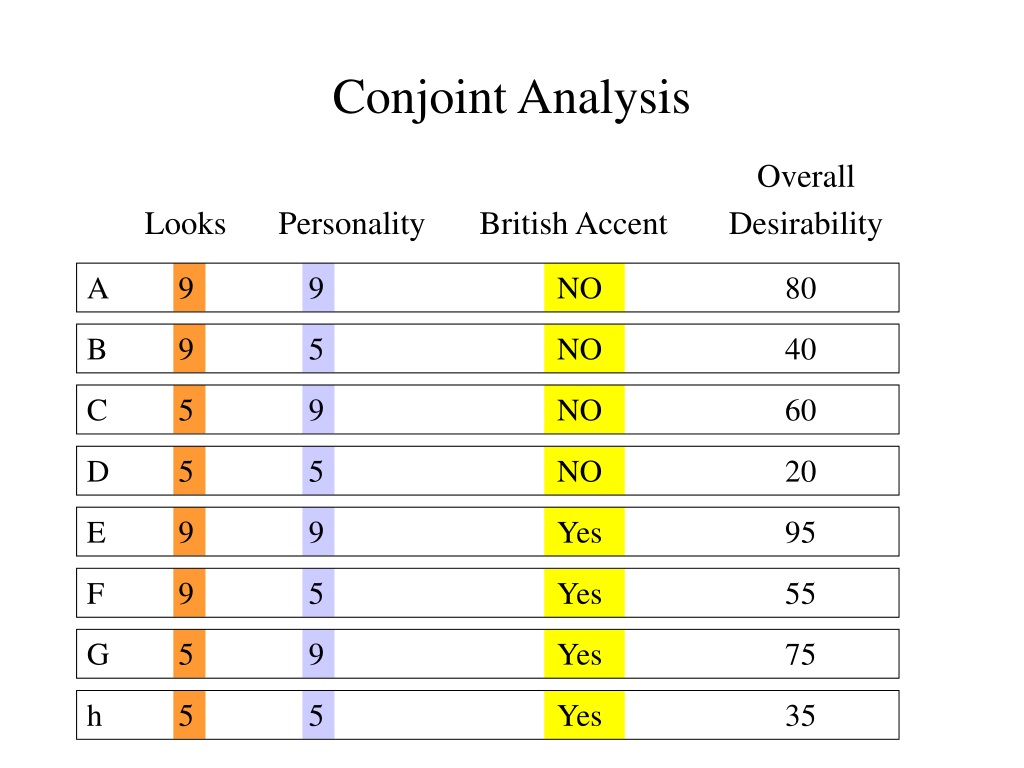 Conjoint Analysis

|   | Looks | Personality | British Accent | Overall Desirability |
|---|---|---|---|---|
| A | 9 | 9 | NO | 80 |
| B | 9 | 5 | NO | 40 |
| C | 5 | 9 | NO | 60 |
| D | 5 | 5 | NO | 20 |
| E | 9 | 9 | Yes | 95 |
| F | 9 | 5 | Yes | 55 |
| G | 5 | 9 | Yes | 75 |
| h | 5 | 5 | Yes | 35 |